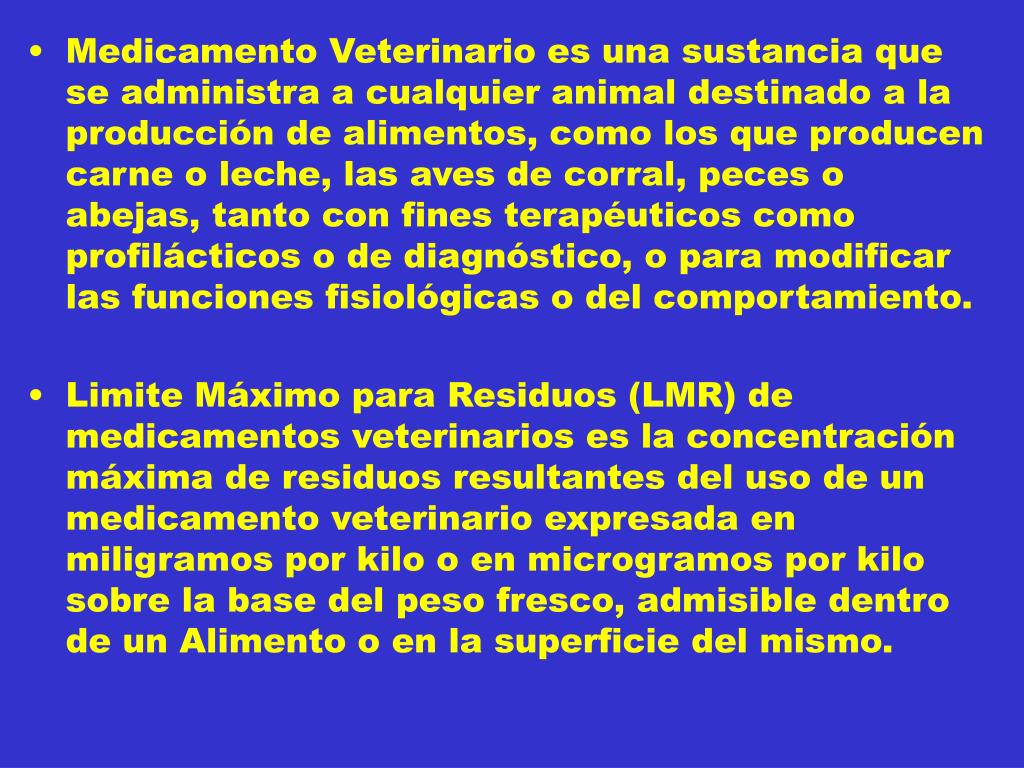 • Medicamento Veterinario es una sustancia que se administra a cualquier animal destinado a la producción de alimentos, como los que producen carne o leche, las aves de corral, peces o abejas, tanto con fines terapéuticos como profilácticos o de diagnóstico, o para modificar las funciones fisiológicas o del comportamiento.

• Limite Máximo para Residuos (LMR) de medicamentos veterinarios es la concentración máxima de residuos resultantes del uso de un medicamento veterinario expresada en miligramos por kilo o en microgramos por kilo sobre la base del peso fresco, admisible dentro de un Alimento o en la superficie del mismo.